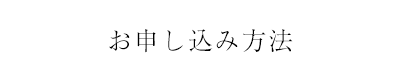 お申し込み方法